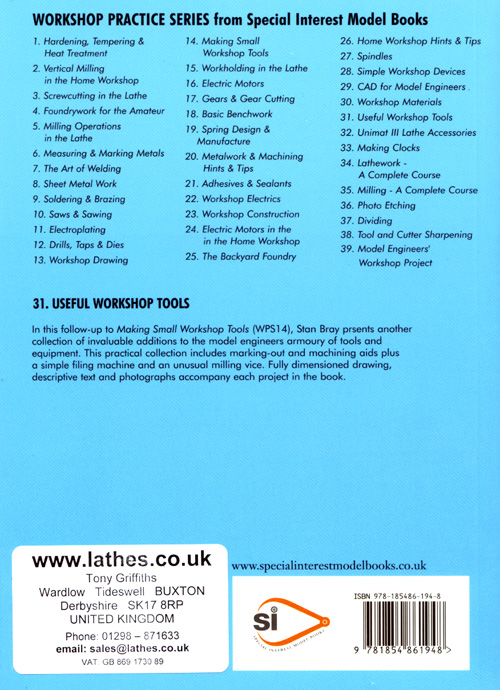 WORKSHOP PRACTICE SERIES from Special Interest Model Books

1. Hardening, Tempering & Heat Treatment
2. Vertical Milling in the Home Workshop
3. Screwcutting in the Lathe
4. Foundrywork for the Amateur
5. Milling Operations in the Lathe
6. Measuring & Marking Metals
7. The Art of Welding
8. Sheet Metal Work
9. Soldering & Brazing
10. Saws & Sawing
11. Electroplating
12. Drills, Taps & Dies
13. Workshop Drawing

14. Making Small Workshop Tools
15. Workholding in the Lathe
16. Electric Motors
17. Gears & Gear Cutting
18. Basic Benchwork
19. Spring Design & Manufacture
20. Metalwork & Machining Hints & Tips
21. Adhesives & Sealants
22. Workshop Electrics
23. Workshop Construction
24. Electric Motors in the in the Home Workshop
25. The Backyard Foundry

26. Home Workshop Hints & Tips
27. Spindles
28. Simple Workshop Devices
29. CAD for Model Engineers
30. Workshop Materials
31. Useful Workshop Tools
32. Unimat III Lathe Accessories
33. Making Clocks
34. Lathework - A Complete Course
35. Milling - A Complete Course
36. Photo Etching
37. Dividing
38. Tool and Cutter Sharpening
39. Model Engineers' Workshop Project

31. USEFUL WORKSHOP TOOLS

In this follow-up to Making Small Workshop Tools (WPS14), Stan Bray prsents another collection of invaluable additions to the model engineers armoury of tools and equipment. This practical collection includes marking-out and machining aids plus a simple filing machine and an unusual milling vice. Fully dimensioned drawing, descriptive text and photographs accompany each project in the book.

www.lathes.co.uk
Tony Griffiths
Wardlow Tideswell BUXTON
Derbyshire SK17 8RP
UNITED KINGDOM
Phone: 01298 – 871633
email: sales@lathes.co.uk
VAT: GB 869 1730 89

www.specialinterestmodelbooks.co.uk

si
SPECIAL INTEREST MODEL BOOKS

ISBN 978-185486-194-8
9 781854 861948 >